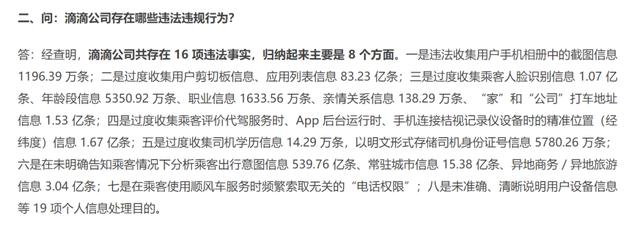 二、问：滴滴公司存在哪些违法违规行为？

答：经查明，滴滴公司共存在 16 项违法事实，归纳起来主要是 8 个方面。一是违法收集用户手机相册中的截图信息 1196.39 万条；二是过度收集用户剪切板信息、应用列表信息 83.23 亿条；三是过度收集乘客人脸识别信息 1.07 亿条、年龄段信息 5350.92 万条、职业信息 1633.56 万条、亲情关系信息 138.29 万条、“家”和“公司”打车地址信息 1.53 亿条；四是过度收集乘客评价代驾服务时、App 后台运行时、手机连接桔视记录仪设备时的精准位置（经纬度）信息 1.67 亿条；五是过度收集司机学历信息 14.29 万条，以明文形式存储司机身份证号信息 5780.26 万条；六是在未明确告知乘客情况下分析乘客出行意图信息 539.76 亿条、常驻城市信息 15.38 亿条、异地商务 / 异地旅游信息 3.04 亿条；七是在乘客使用顺风车服务时频繁索取无关的“电话权限”；八是未准确、清晰说明用户设备信息等 19 项个人信息处理目的。